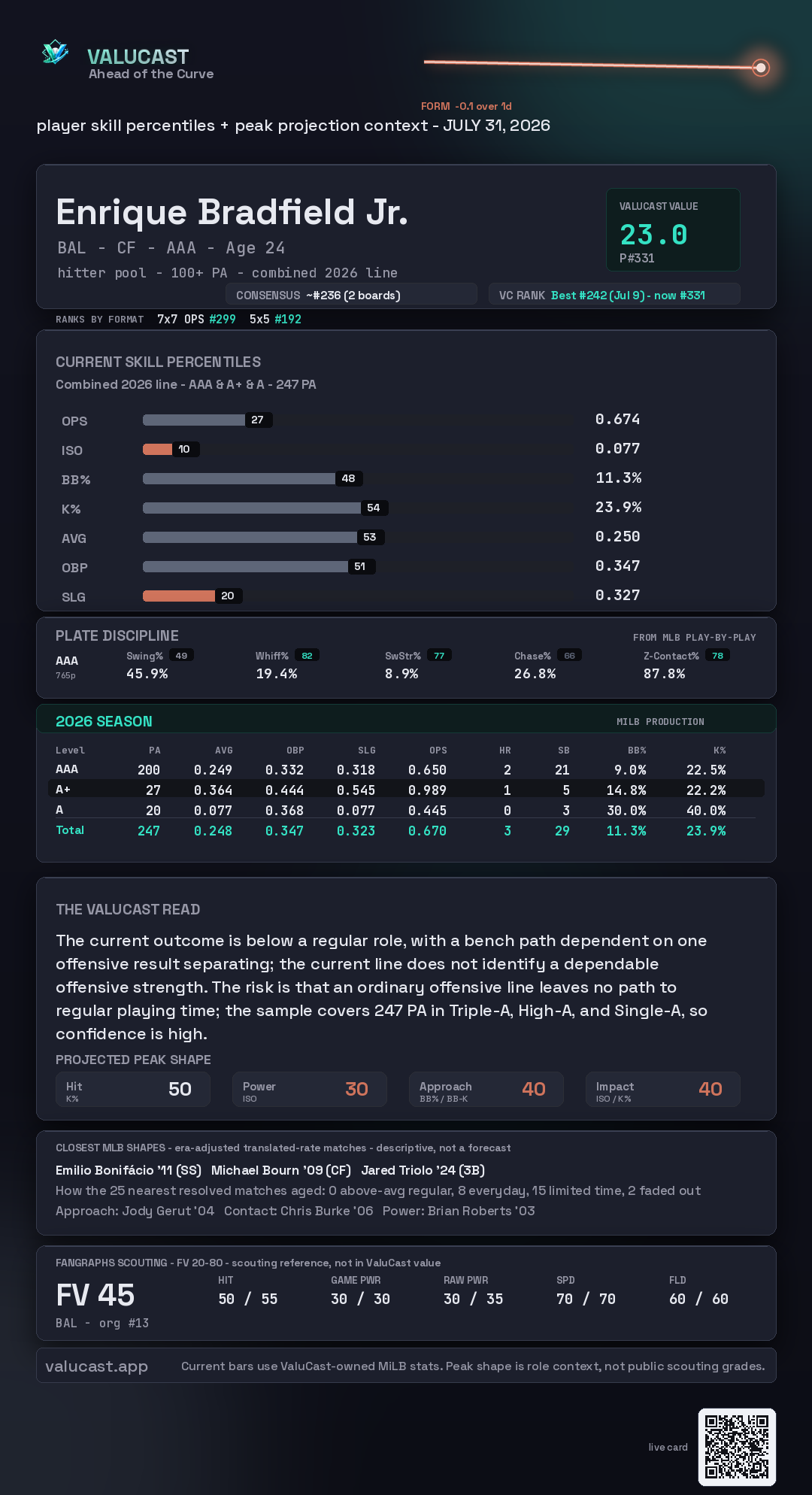 VALUCAST
Ahead of the Curve

FORM -0.1 over 1d

player skill percentiles + peak projection context - JULY 31, 2026

Enrique Bradfield Jr.
BAL - CF - AAA - Age 24
hitter pool - 100+ PA - combined 2026 line

VALUCAST VALUE
23.0
P#331

CONSENSUS ~#236 (2 boards)
VC RANK Best #242 (Jul 9) - now #331

RANKS BY FORMAT 7x7 OPS #299 5x5 #192

CURRENT SKILL PERCENTILES
Combined 2026 line - AAA & A+ & A - 247 PA

OPS 27 0.674
ISO 10 0.077
BB% 48 11.3%
K% 54 23.9%
AVG 53 0.250
OBP 51 0.347
SLG 20 0.327

PLATE DISCIPLINE
FROM MLB PLAY-BY-PLAY
AAA
765p
Swing% 49 45.9%
Whiff% 82 19.4%
SwStr% 77 8.9%
Chase% 66 26.8%
Z-Contact% 78 87.8%

2026 SEASON
MILB PRODUCTION

| Level | PA | AVG | OBP | SLG | OPS | HR | SB | BB% | K% |
|---|---|---|---|---|---|---|---|---|---|
| AAA | 200 | 0.249 | 0.332 | 0.318 | 0.650 | 2 | 21 | 9.0% | 22.5% |
| A+ | 27 | 0.364 | 0.444 | 0.545 | 0.989 | 1 | 5 | 14.8% | 22.2% |
| A | 20 | 0.077 | 0.368 | 0.077 | 0.445 | 0 | 3 | 30.0% | 40.0% |
| Total | 247 | 0.248 | 0.347 | 0.323 | 0.670 | 3 | 29 | 11.3% | 23.9% |

THE VALUCAST READ

The current outcome is below a regular role, with a bench path dependent on one offensive result separating; the current line does not identify a dependable offensive strength. The risk is that an ordinary offensive line leaves no path to regular playing time; the sample covers 247 PA in Triple-A, High-A, and Single-A, so confidence is high.

PROJECTED PEAK SHAPE
Hit K% 50
Power ISO 30
Approach BB% / BB-K 40
Impact ISO / K% 40

CLOSEST MLB SHAPES - era-adjusted translated-rate matches - descriptive, not a forecast
Emilio Bonifácio '11 (SS) Michael Bourn '09 (CF) Jared Triolo '24 (3B)
How the 25 nearest resolved matches aged: 0 above-avg regular, 8 everyday, 15 limited time, 2 faded out
Approach: Jody Gerut '04 Contact: Chris Burke '06 Power: Brian Roberts '03

FANGRAPHS SCOUTING - FV 20-80 - scouting reference, not in ValuCast value
FV 45
BAL - org #13
HIT 50 / 55
GAME PWR 30 / 30
RAW PWR 30 / 35
SPD 70 / 70
FLD 60 / 60

valucast.app
Current bars use ValuCast-owned MiLB stats. Peak shape is role context, not public scouting grades.

live card